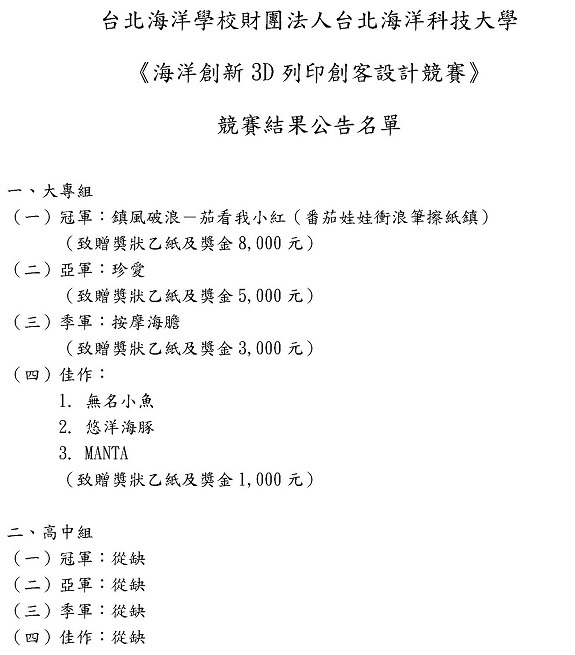 台北海洋學校財團法人台北海洋科技大學

《海洋創新 3D 列印創客設計競賽》

競賽結果公告名單

一、大專組
（一）冠軍：鎮風破浪－茄看我小紅（番茄娃娃衝浪筆擦紙鎮）
（致贈獎狀乙紙及獎金 8,000 元）
（二）亞軍：珍愛
（致贈獎狀乙紙及獎金 5,000 元）
（三）季軍：按摩海膽
（致贈獎狀乙紙及獎金 3,000 元）
（四）佳作：
1. 無名小魚
2. 悠洋海豚
3. MANTA
（致贈獎狀乙紙及獎金 1,000 元）

二、高中組
（一）冠軍：從缺
（二）亞軍：從缺
（三）季軍：從缺
（四）佳作：從缺